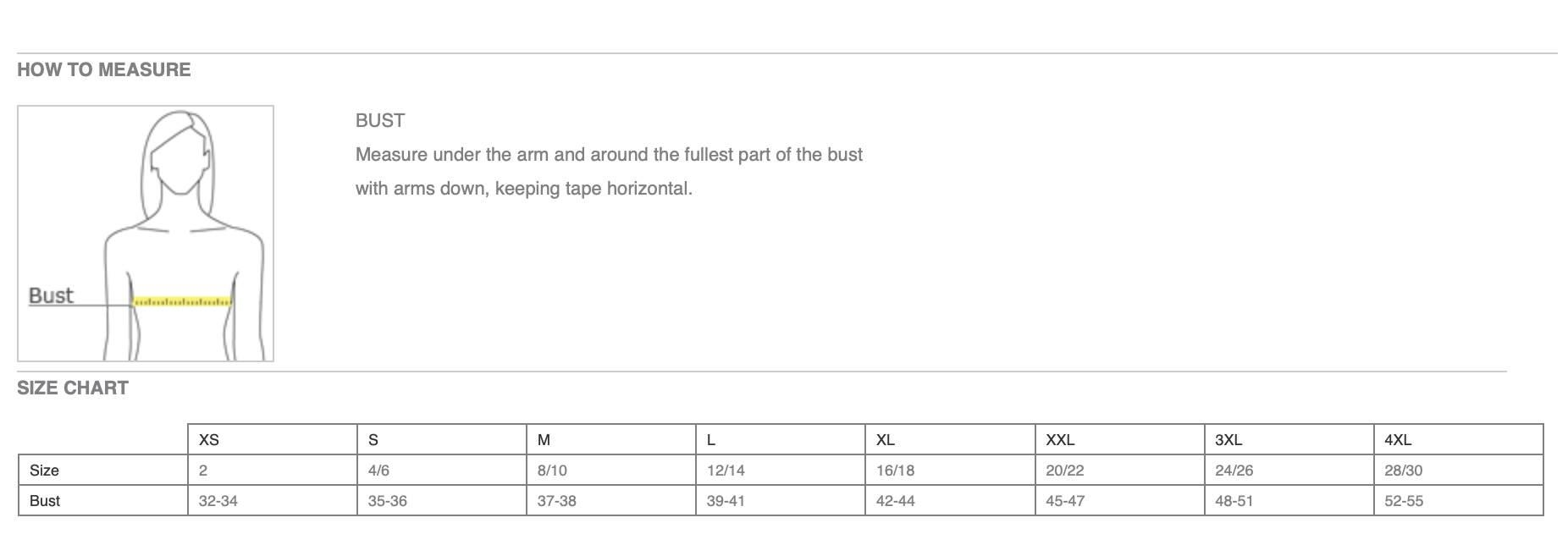 HOW TO MEASURE

Bust

BUST

Measure under the arm and around the fullest part of the bust with arms down, keeping tape horizontal.

SIZE CHART

| | XS | S | M | L | XL | XXL | 3XL | 4XL |
|---|---|---|---|---|---|---|---|---|
| Size | 2 | 4/6 | 8/10 | 12/14 | 16/18 | 20/22 | 24/26 | 28/30 |
| Bust | 32-34 | 35-36 | 37-38 | 39-41 | 42-44 | 45-47 | 48-51 | 52-55 |